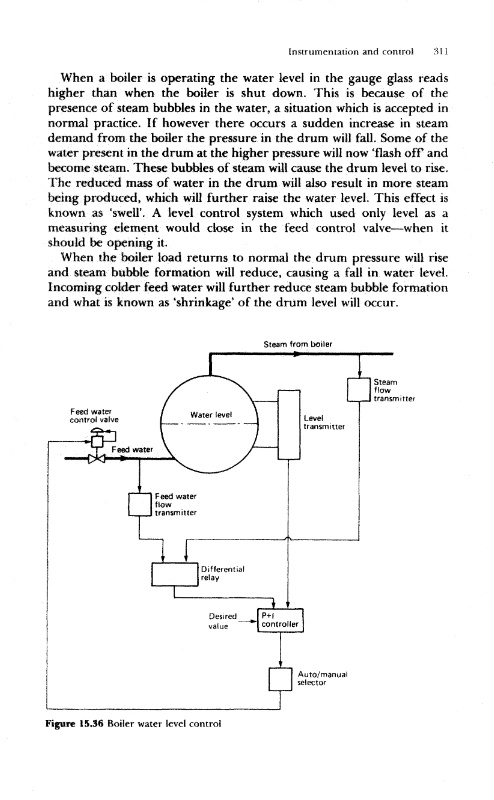 Instrumentation and control 311

When a boiler is operating the water level in the gauge glass reads higher than when the boiler is shut down. This is because of the presence of steam bubbles in the water, a situation which is accepted in normal practice. If however there occurs a sudden increase in steam demand from the boiler the pressure in the drum will fall. Some of the water present in the drum at the higher pressure will now 'flash off' and become steam. These bubbles of steam will cause the drum level to rise. The reduced mass of water in the drum will also result in more steam being produced, which will further raise the water level. This effect is known as 'swell'. A level control system which used only level as a measuring element would close in the feed control valve—when it should be opening it.

When the boiler load returns to normal the drum pressure will rise and steam bubble formation will reduce, causing a fall in water level. Incoming colder feed water will further reduce steam bubble formation and what is known as 'shrinkage' of the drum level will occur.

Steam from boiler

Steam flow transmitter

Feed water control valve

Water level

Level transmitter

Feed water

Feed water flow transmitter

Differential relay

Desired value

P+I controller

Auto/manual selector

Figure 15.36 Boiler water level control